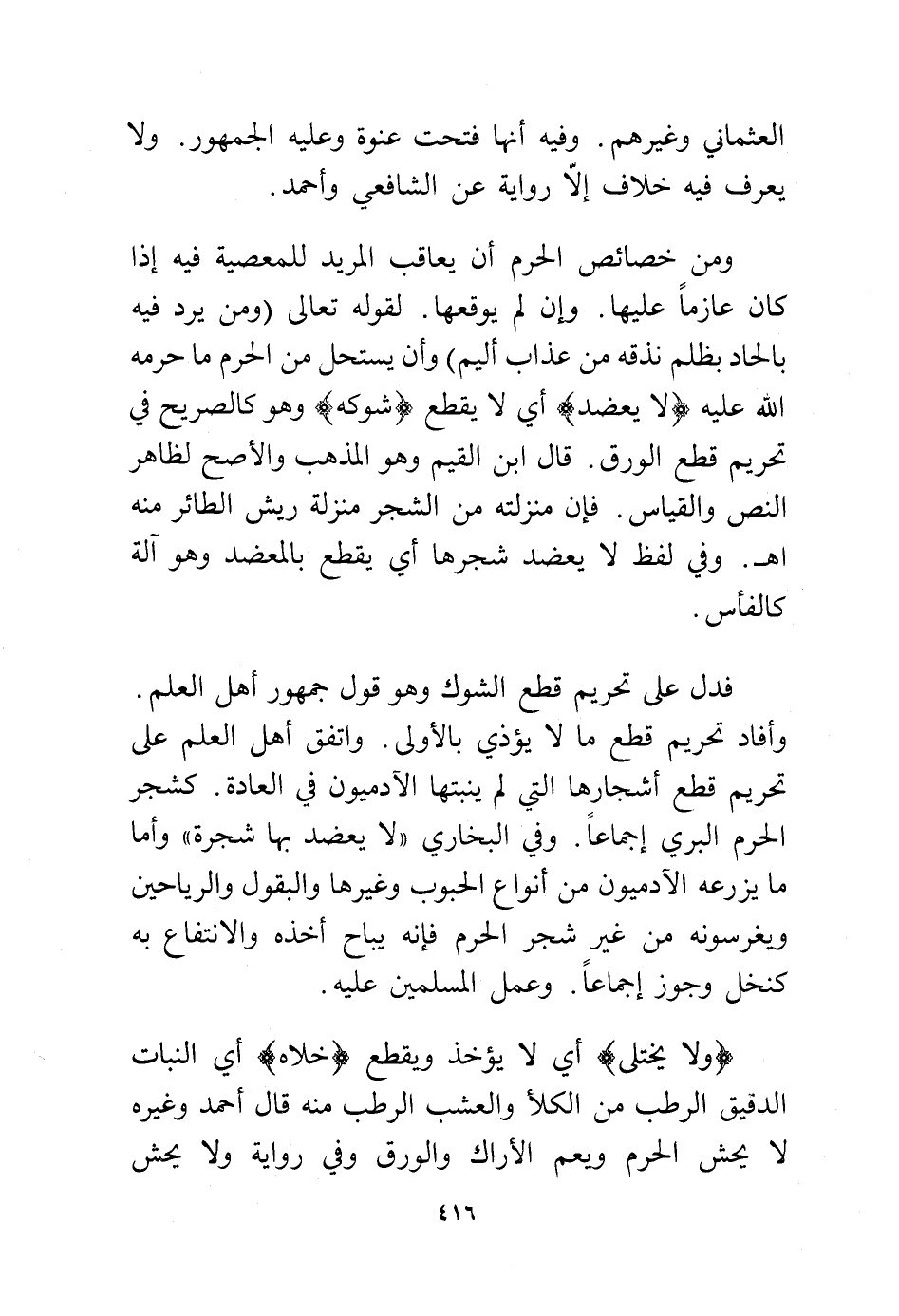 العثماني وغيرهم. وفيه أنها فتحت عنوة وعليه الجمهور. ولا يعرف فيه خلاف إلّا رواية عن الشافعي وأحمد.

ومن خصائص الحرم أن يعاقب المريد للمعصية فيه إذا كان عازماً عليها. وإن لم يوقعها. لقوله تعالى (ومن يرد فيه بالحاد بظلم نذقه من عذاب أليم) وأن يستحل من الحرم ما حرمه الله عليه ﴿لا يعضد﴾ أي لا يقطع ﴿شوكه﴾ وهو كالصريح في تحريم قطع الورق. قال ابن القيم وهو المذهب والأصح لظاهر النص والقياس. فإن منزلته من الشجر منزلة ريش الطائر منه اهـ. وفي لفظ لا يعضد شجرها أي يقطع بالمعضد وهو آلة كالفأس.

فدل على تحريم قطع الشوك وهو قول جمهور أهل العلم. وأفاد تحريم قطع ما لا يؤذي بالأولى. واتفق أهل العلم على تحريم قطع أشجارها التي لم ينبتها الآدميون في العادة. كشجر الحرم البري إجماعاً. وفي البخاري «لا يعضد بها شجرة» وأما ما يزرعه الآدميون من أنواع الحبوب وغيرها والبقول والرياحين ويغرسونه من غير شجر الحرم فإنه يباح أخذه والانتفاع به كنخل وجوز إجماعاً. وعمل المسلمين عليه.

﴿ولا يختلى﴾ أي لا يؤخذ ويقطع ﴿خلاه﴾ أي النبات الدقيق الرطب من الكلأ والعشب الرطب منه قال أحمد وغيره لا يحش الحرم ويعم الأراك والورق وفي رواية ولا يحش

٤١٦